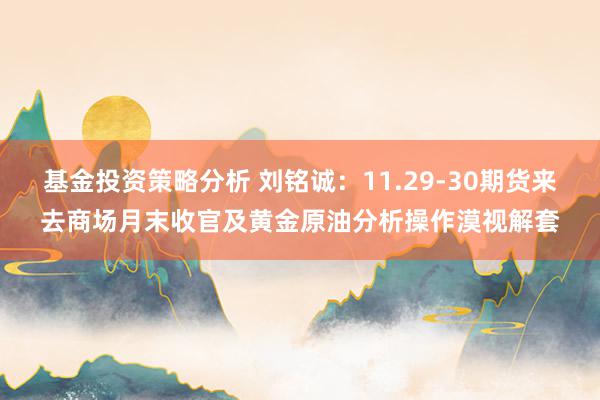 基金投资策略分析 刘铭诚：11.29-30期货来去商场月末收官及黄金原油分析操作漠视解套